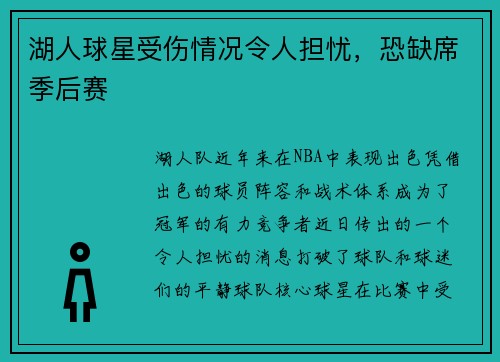 湖人球星受伤情况令人担忧，恐缺席季后赛

湖人队近年来在NBA中表现出色凭借出色的球员阵容和战术体系成为了冠军的有力竞争者近日传出的一个令人担忧的消息打破了球队和球迷们的平静球队核心球星在比赛中受